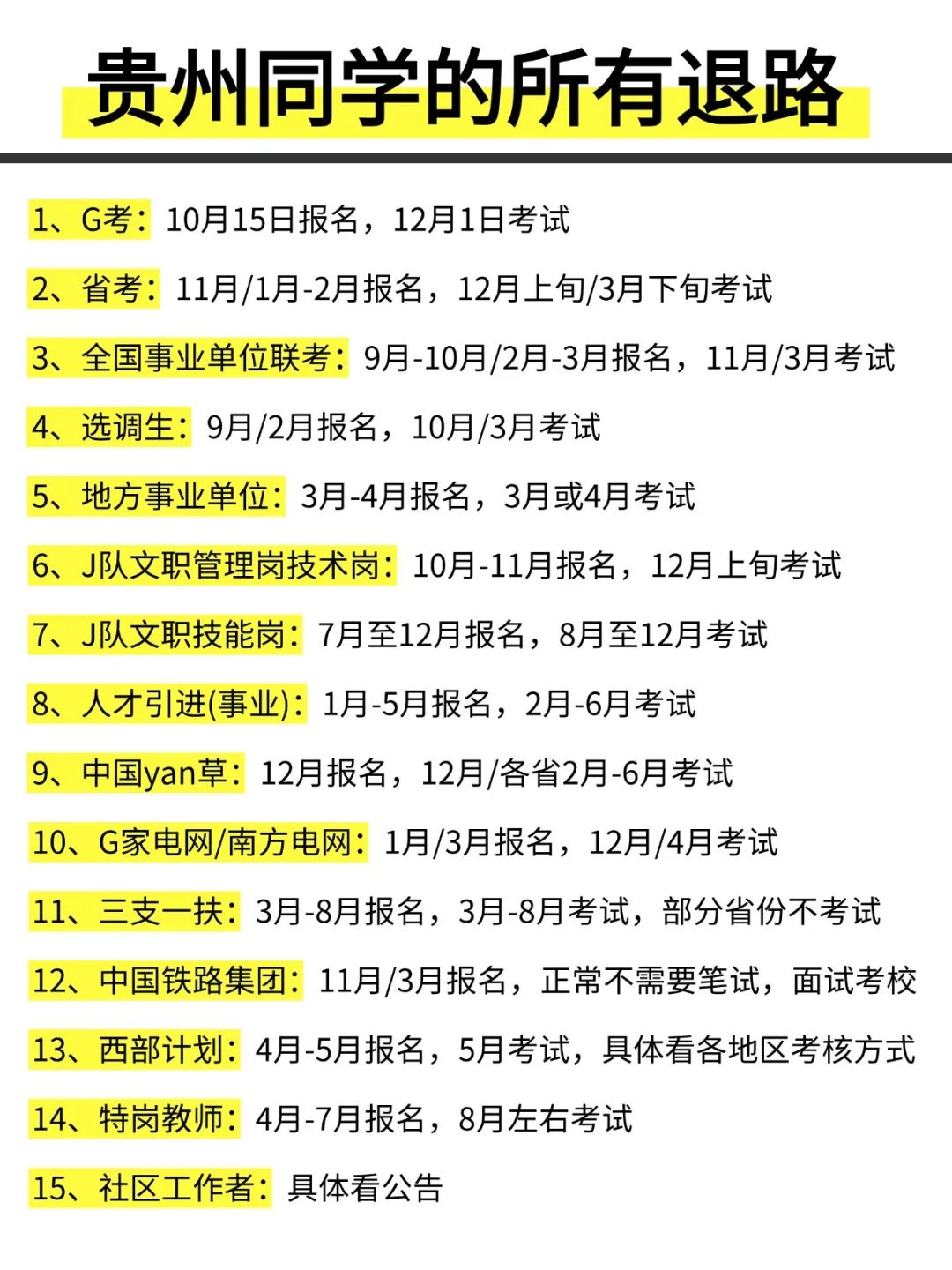 贵州同学的所有退路

1、G考：10月15日报名，12月1日考试

2、省考：11月/1月-2月报名，12月上旬/3月下旬考试

3、全国事业单位联考：9月-10月/2月-3月报名，11月/3月考试

4、选调生：9月/2月报名，10月/3月考试

5、地方事业单位：3月-4月报名，3月或4月考试

6、J队文职管理岗技术岗：10月-11月报名，12月上旬考试

7、J队文职技能岗：7月至12月报名，8月至12月考试

8、人才引进(事业)：1月-5月报名，2月-6月考试

9、中国yan草：12月报名，12月/各省2月-6月考试

10、G家电网/南方电网：1月/3月报名，12月/4月考试

11、三支一扶：3月-8月报名，3月-8月考试，部分省份不考试

12、中国铁路集团：11月/3月报名，正常不需要笔试，面试考校

13、西部计划：4月-5月报名，5月考试，具体看各地区考核方式

14、特岗教师：4月-7月报名，8月左右考试

15、社区工作者：具体看公告